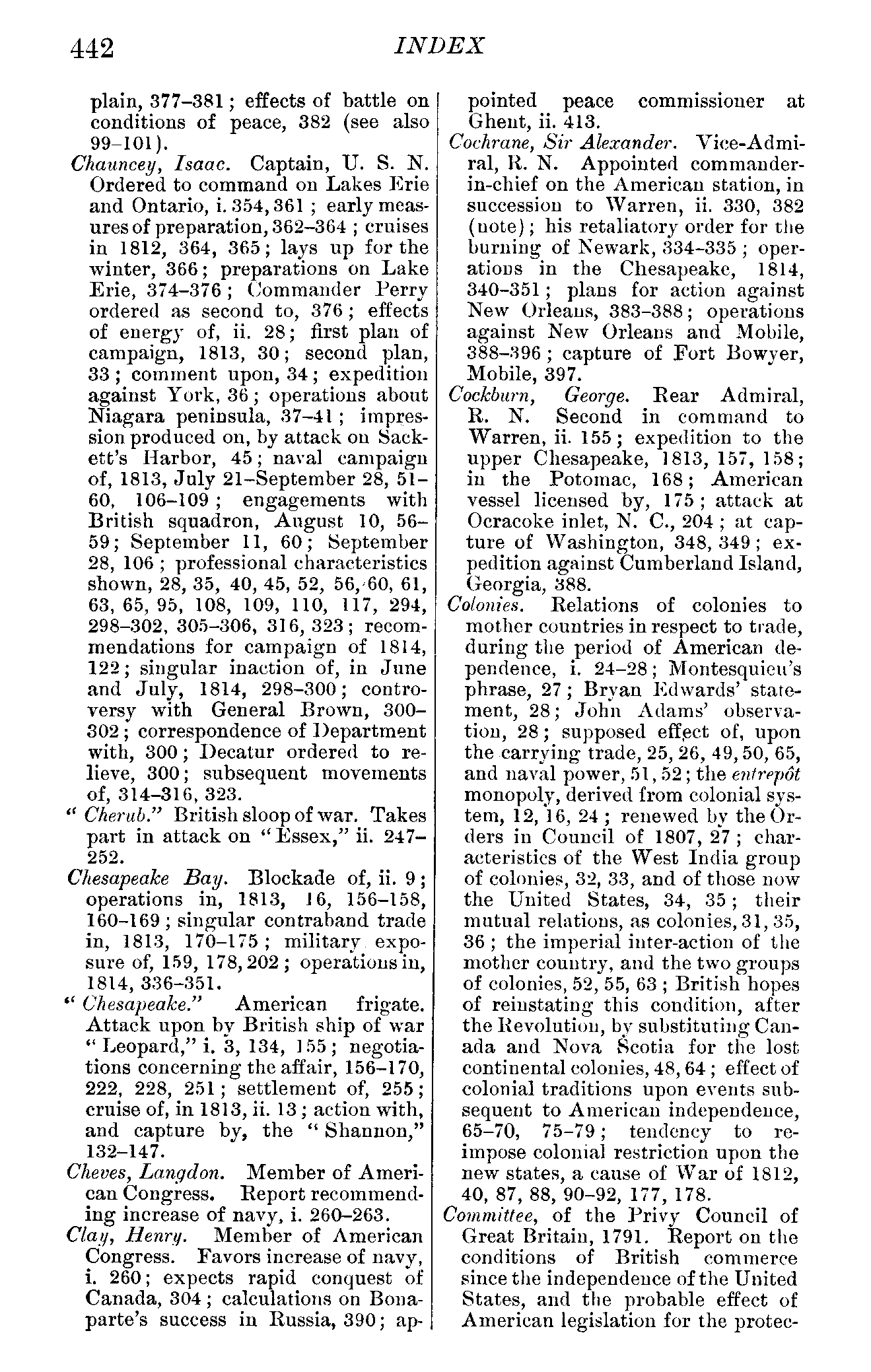 442 INDEX

plain, 377–381; effects of battle on conditions of peace, 382 (see also 99–101).

Chauncey, Isaac. Captain, U. S. N. Ordered to command on Lakes Erie and Ontario, i. 354, 361; early measures of preparation, 362–364; cruises in 1812, 364, 365; lays up for the winter, 366; preparations on Lake Erie, 374–376; Commander Perry ordered as second to, 376; effects of energy of, ii. 28; first plan of campaign, 1813, 30; second plan, 33; comment upon, 34; expedition against York, 36; operations about Niagara peninsula, 37–41; impression produced on, by attack on Sackett's Harbor, 45; naval campaign of, 1813, July 21–September 28, 51–60, 106–109; engagements with British squadron, August 10, 56–59; September 11, 60; September 28, 106; professional characteristics shown, 28, 35, 40, 45, 52, 56, 60, 61, 63, 65, 95, 108, 109, 110, 117, 294, 298–302, 305–306, 316, 323; recommendations for campaign of 1814, 122; singular inaction of, in June and July, 1814, 298–300; controversy with General Brown, 300–302; correspondence of Department with, 300; Decatur ordered to relieve, 300; subsequent movements of, 314–316, 323.

"Cherub." British sloop of war. Takes part in attack on "Essex," ii. 247–252.

Chesapeake Bay. Blockade of, ii. 9; operations in, 1813, 16, 156–158, 160–169; singular contraband trade in, 1813, 170–175; military exposure of, 159, 178, 202; operations in, 1814, 336–351.

"Chesapeake." American frigate. Attack upon by British ship of war "Leopard," i. 3, 134, 155; negotiations concerning the affair, 156–170, 222, 228, 251; settlement of, 255; cruise of, in 1813, ii. 13; action with, and capture by, the "Shannon," 132–147.

Cheves, Langdon. Member of American Congress. Report recommending increase of navy, i. 260–263.

Clay, Henry. Member of American Congress. Favors increase of navy, i. 260; expects rapid conquest of Canada, 304; calculations on Bonaparte's success in Russia, 390; appointed peace commissioner at Ghent, ii. 413.

Cochrane, Sir Alexander. Vice-Admiral, R. N. Appointed commander-in-chief on the American station, in succession to Warren, ii. 330, 382 (note); his retaliatory order for the burning of Newark, 334–335; operations in the Chesapeake, 1814, 340–351; plans for action against New Orleans, 383–388; operations against New Orleans and Mobile, 388–396; capture of Fort Bowyer, Mobile, 397.

Cockburn, George. Rear Admiral, R. N. Second in command to Warren, ii. 155; expedition to the upper Chesapeake, 1813, 157, 158; in the Potomac, 168; American vessel licensed by, 175; attack at Ocracoke inlet, N. C., 204; at capture of Washington, 348, 349; expedition against Cumberland Island, Georgia, 388.

Colonies. Relations of colonies to mother countries in respect to trade, during the period of American dependence, i. 24–28; Montesquieu's phrase, 27; Bryan Edwards' statement, 28; John Adams' observation, 28; supposed effect of, upon the carrying trade, 25, 26, 49, 50, 65, and naval power, 51, 52; the entrepôt monopoly, derived from colonial system, 12, 16, 24; renewed by the Orders in Council of 1807, 27; characteristics of the West India group of colonies, 32, 33, and of those now the United States, 34, 35; their mutual relations, as colonies, 31, 35, 36; the imperial inter-action of the mother country, and the two groups of colonies, 52, 55, 63; British hopes of reinstating this condition, after the Revolution, by substituting Canada and Nova Scotia for the lost continental colonies, 48, 64; effect of colonial traditions upon events subsequent to American independence, 65–70, 75–79; tendency to reimpose colonial restriction upon the new states, a cause of War of 1812, 40, 87, 88, 90–92, 177, 178.

Committee, of the Privy Council of Great Britain, 1791. Report on the conditions of British commerce since the independence of the United States, and the probable effect of American legislation for the protec-